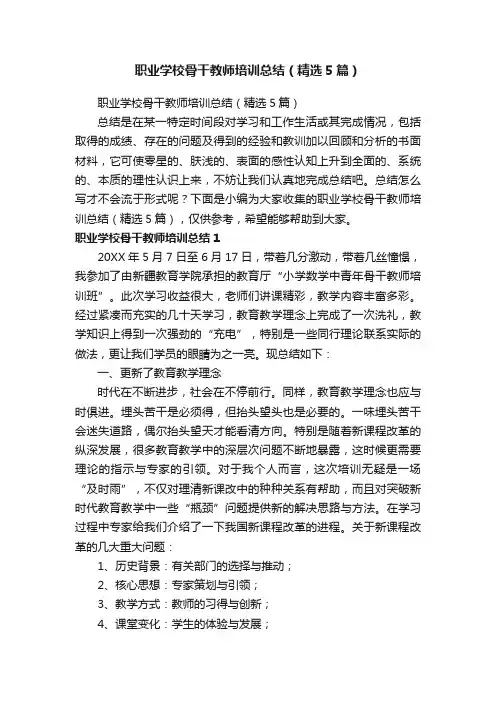 职业学校骨干教师培训总结（精选5篇）

职业学校骨干教师培训总结（精选5篇）

总结是在某一特定时间段对学习和工作生活或其完成情况，包括取得的成绩、存在的问题及得到的经验和教训加以回顾和分析的书面材料，它可使零星的、肤浅的、表面的感性认知上升到全面的、系统的、本质的理性认识上来，不妨让我们认真地完成总结吧。总结怎么写才不会流于形式呢？下面是小编为大家收集的职业学校骨干教师培训总结（精选5篇），仅供参考，希望能够帮助到大家。

职业学校骨干教师培训总结1

20XX年5月7日至6月17日，带着几分激动，带着几丝憧憬，我参加了由新疆教育学院承担的教育厅“小学数学中青年骨干教师培训班”。此次学习收益很大，老师们讲课精彩，教学内容丰富多彩。经过紧凑而充实的几十天学习，教育教学理念上完成了一次洗礼，教学知识上得到一次强劲的“充电”，特别是一些同行理论联系实际的做法，更让我们学员的眼睛为之一亮。现总结如下：

一、更新了教育教学理念

时代在不断进步，社会在不停前行。同样，教育教学理念也应与时俱进。埋头苦干是必须得，但抬头望头也是必要的。一味埋头苦干会迷失道路，偶尔抬头望天才能看清方向。特别是随着新课程改革的纵深发展，很多教育教学中的深层次问题不断地暴露，这时候更需要理论的指示与专家的引领。对于我个人而言，这次培训无疑是一场“及时雨”，不仅对理清新课改中的种种关系有帮助，而且对突破新时代教育教学中一些“瓶颈”问题提供新的解决思路与方法。在学习过程中专家给我们介绍了一下我国新课程改革的进程。关于新课程改革的几大重大问题：

1、历史背景：有关部门的选择与推动；

2、核心思想：专家策划与引领；

3、教学方式：教师的习得与创新；

4、课堂变化：学生的体验与发展；